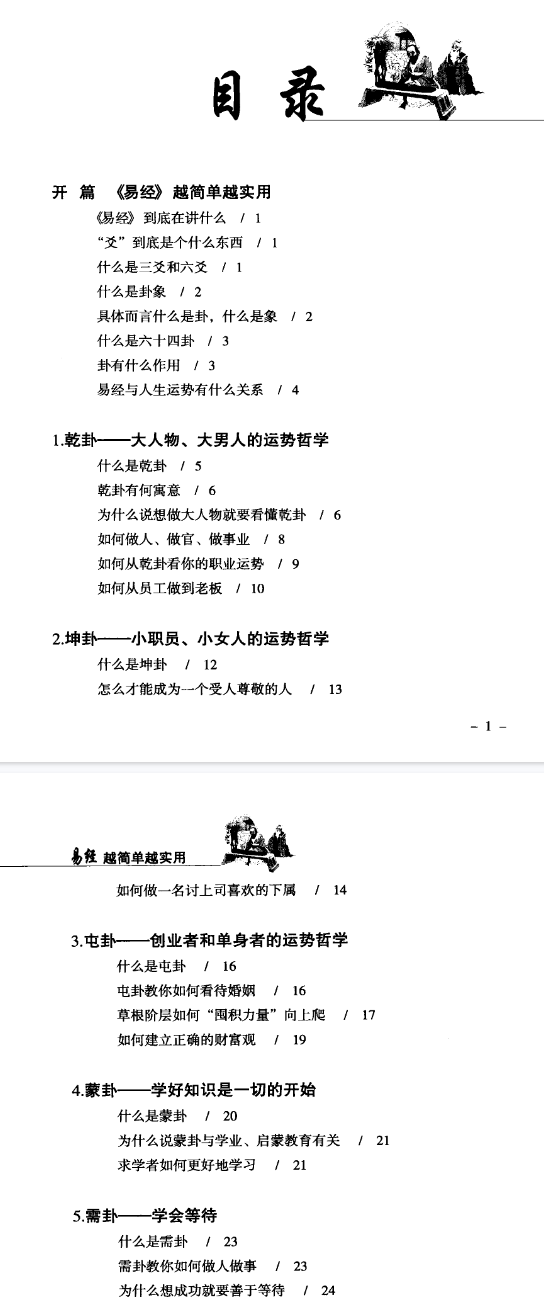 目 录

开 篇 《易经》越简单越实用

《易经》到底在讲什么 / 1

“爻”到底是个什么东西 / 1

什么是三爻和六爻 / 1

什么是卦象 / 2

具体而言什么是卦，什么是象 / 2

什么是六十四卦 / 3

卦有什么作用 / 3

易经与人生运势有什么关系 / 4

1.乾卦——大人物、大男人的运势哲学

什么是乾卦 / 5

乾卦有何寓意 / 6

为什么说想做大人物就要看懂乾卦 / 6

如何做人、做官、做事业 / 8

如何从乾卦看你的职业运势 / 9

如何从员工做到老板 / 10

2.坤卦——小职员、小女人的运势哲学

什么是坤卦 / 12

怎么才能成为一个受人尊敬的人 / 13

- 1 -

易经 越简单越实用

如何做一名讨上司喜欢的下属 / 14

3.屯卦——创业者和单身者的运势哲学

什么是屯卦 / 16

屯卦教你如何看待婚姻 / 16

草根阶层如何“囤积力量”向上爬 / 17

如何建立正确的财富观 / 19

4.蒙卦——学好知识是一切的开始

什么是蒙卦 / 20

为什么说蒙卦与学业、启蒙教育有关 / 21

求学者如何更好地学习 / 21

5.需卦——学会等待

什么是需卦 / 23

需卦教你如何做人做事 / 23

为什么想成功就要善于等待 / 24